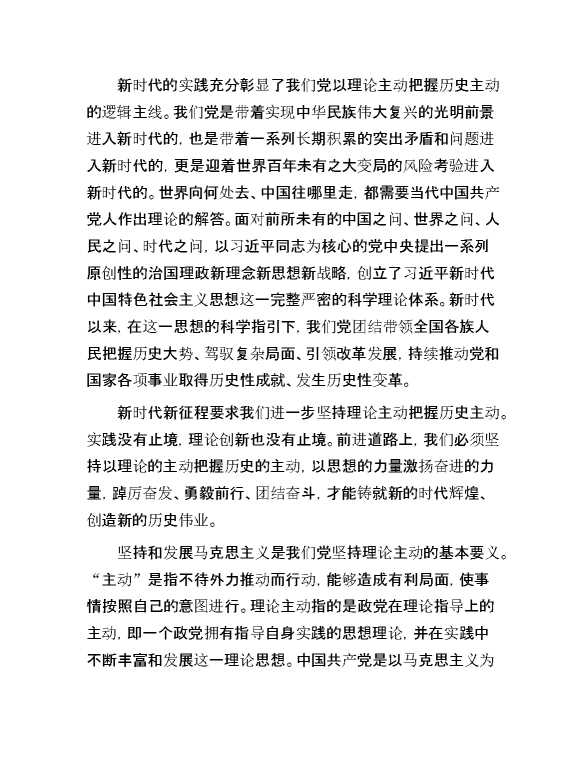 新时代的实践充分彰显了我们党以理论主动把握历史主动的逻辑主线。我们党是带着实现中华民族伟大复兴的光明前景进入新时代的，也是带着一系列长期积累的突出矛盾和问题进入新时代的，更是迎着世界百年未有之大变局的风险考验进入新时代的。世界向何处去、中国往哪里走，都需要当代中国共产党人作出理论的解答。面对前所未有的中国之问、世界之问、人民之问、时代之问，以习近平同志为核心的党中央提出一系列原创性的治国理政新理念新思想新战略，创立了习近平新时代中国特色社会主义思想这一完整严密的科学理论体系。新时代以来，在这一思想的科学指引下，我们党团结带领全国各族人民把握历史大势、驾驭复杂局面、引领改革发展，持续推动党和国家各项事业取得历史性成就、发生历史性变革。

新时代新征程要求我们进一步坚持理论主动把握历史主动。实践没有止境，理论创新也没有止境。前进道路上，我们必须坚持以理论的主动把握历史的主动，以思想的力量激扬奋进的力量，踔厉奋发、勇毅前行、团结奋斗，才能铸就新的时代辉煌、创造新的历史伟业。

坚持和发展马克思主义是我们党坚持理论主动的基本要义。“主动”是指不待外力推动而行动，能够造成有利局面，使事情按照自己的意图进行。理论主动指的是政党在理论指导上的主动，即一个政党拥有指导自身实践的思想理论，并在实践中不断丰富和发展这一理论思想。中国共产党是以马克思主义为